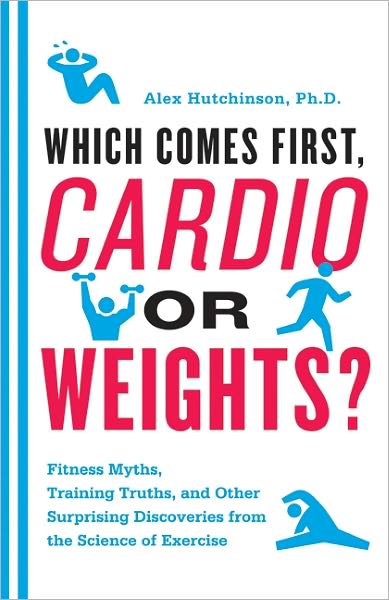 Alex Hutchinson, Ph.D.

WHICH COMES FIRST, CARDIO OR WEIGHTS?

Fitness Myths, Training Truths, and Other Surprising Discoveries from the Science of Exercise